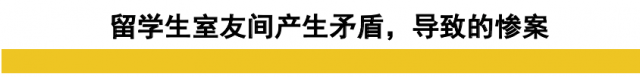 留学生室友间产生矛盾，导致的惨案